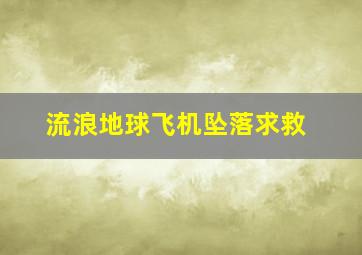 流浪地球飞机坠落求救